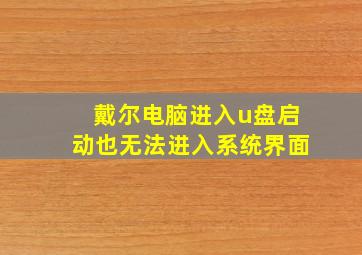 戴尔电脑进入u盘启动也无法进入系统界面